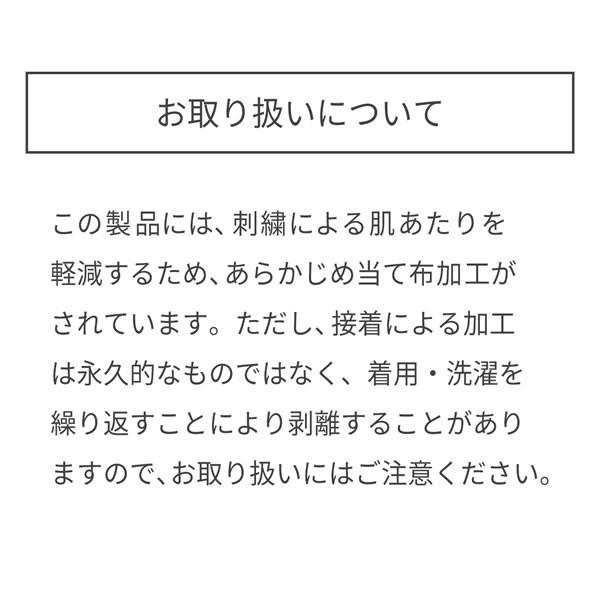 お取り扱いについて

この製品には、刺繍による肌あたりを軽減するため、あらかじめ当て布加工がされています。ただし、接着による加工は永久的なものではなく、着用・洗濯を繰り返すことにより剥離することがありますので、お取り扱いにはご注意ください。